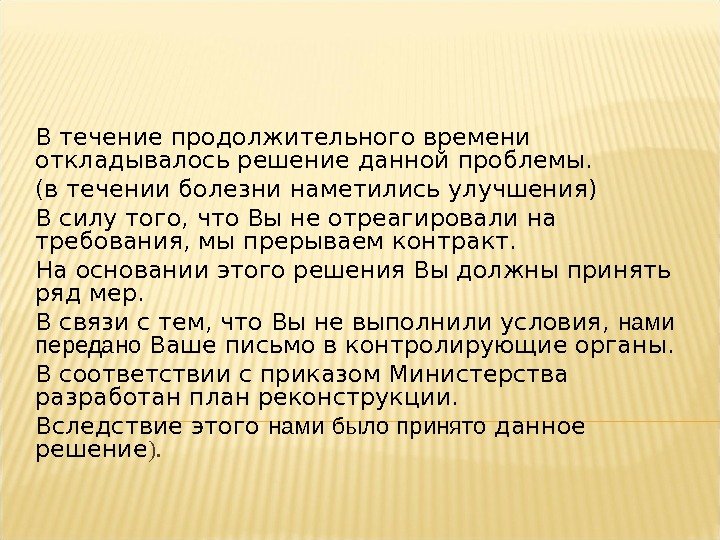 В течение продолжительного времени откладывалось решение данной проблемы.

(в течении болезни наметились улучшения)

В силу того, что Вы не отреагировали на требования, мы прерываем контракт.

На основании этого решения Вы должны принять ряд мер.

В связи с тем, что Вы не выполнили условия, нами передано Ваше письмо в контролирующие органы.

В соответствии с приказом Министерства разработан план реконструкции.

Вследствие этого нами было принято данное решение).